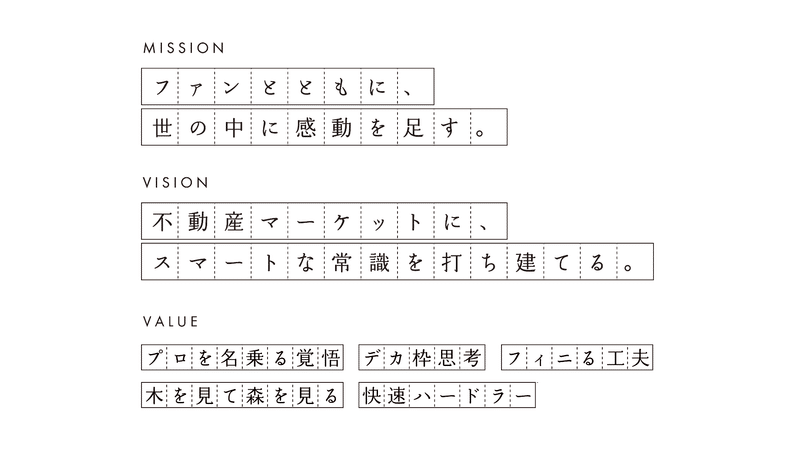 MISSION

ファンとともに、
世の中に感動を足す。

VISION

不動産マーケットに、
スマートな常識を打ち建てる。

VALUE

プロを名乗る覚悟 デカ枠思考 フィニる工夫
木を見て森を見る 快速ハードラー